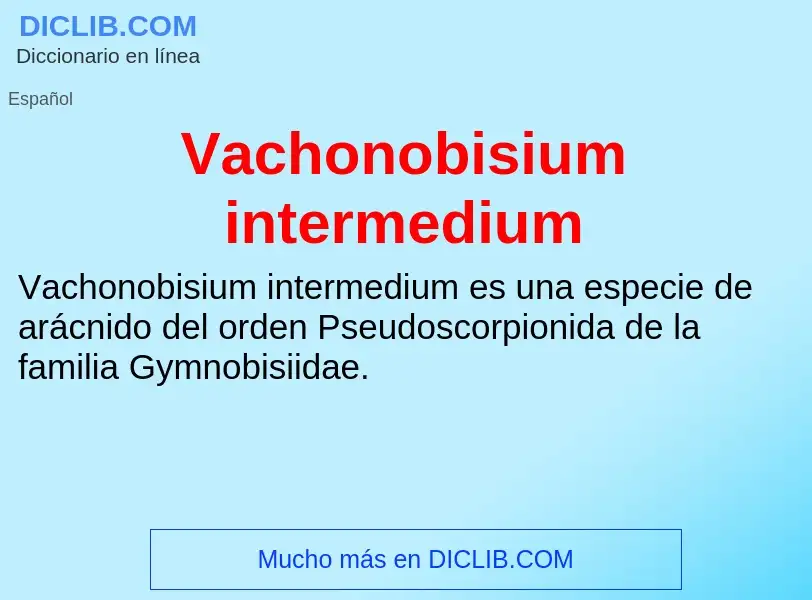 DICLIB.COM
Diccionario en línea

Español

Vachonobisium intermedium

Vachonobisium intermedium es una especie de arácnido del orden Pseudoscorpionida de la familia Gymnobisiidae.

Mucho más en DICLIB.COM